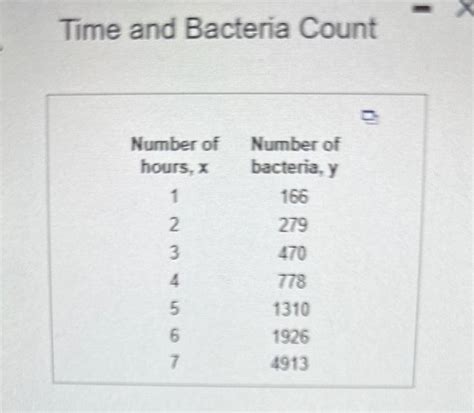 Time and Bacteria Count

| Number of hours, x | Number of bacteria, y |
|---|---|
| 1 | 166 |
| 2 | 279 |
| 3 | 470 |
| 4 | 778 |
| 5 | 1310 |
| 6 | 1926 |
| 7 | 4913 |